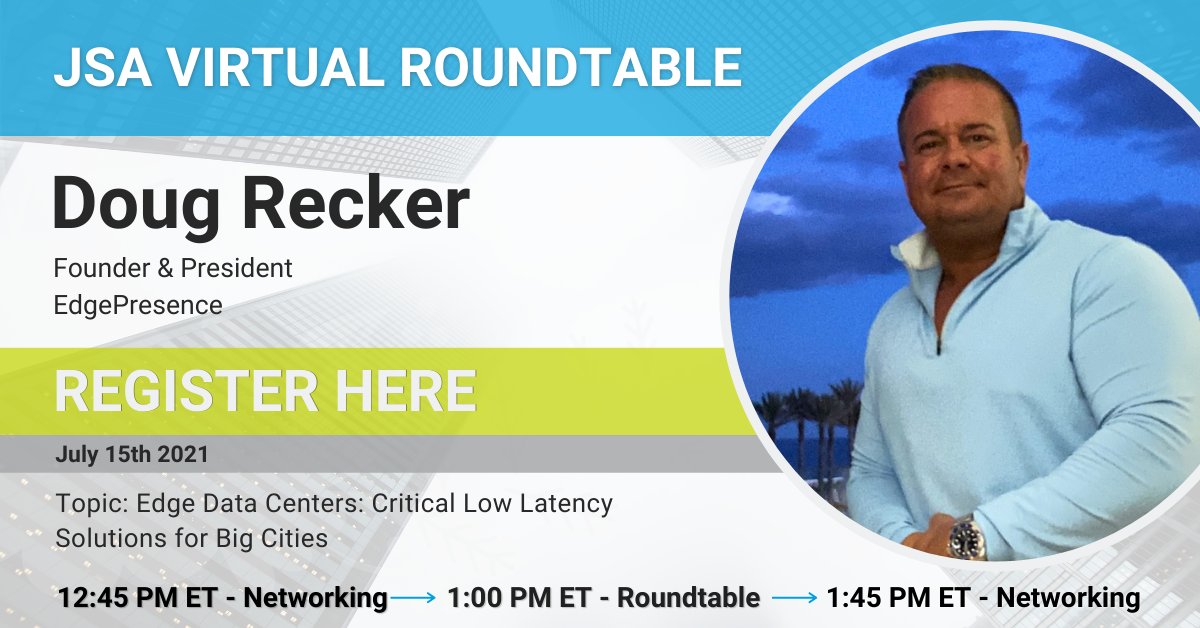 JSA VIRTUAL ROUNDTABLE

Doug Recker

Founder & President
EdgePresence

REGISTER HERE

July 15th 2021

Topic: Edge Data Centers: Critical Low Latency Solutions for Big Cities

12:45 PM ET - Networking → 1:00 PM ET - Roundtable → 1:45 PM ET - Networking